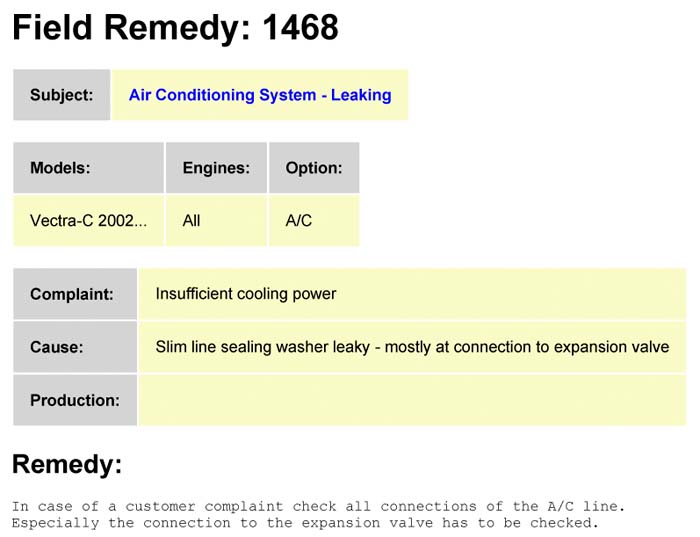 Field Remedy: 1468

| Subject: | Air Conditioning System - Leaking |
|---|---|

| Models: | Engines: | Option: |
|---|---|---|
| Vectra-C 2002... | All | A/C |

| Complaint: | Insufficient cooling power |
|---|---|
| Cause: | Slim line sealing washer leaky - mostly at connection to expansion valve |
| Production: | |

Remedy:

In case of a customer complaint check all connections of the A/C line. Especially the connection to the expansion valve has to be checked.